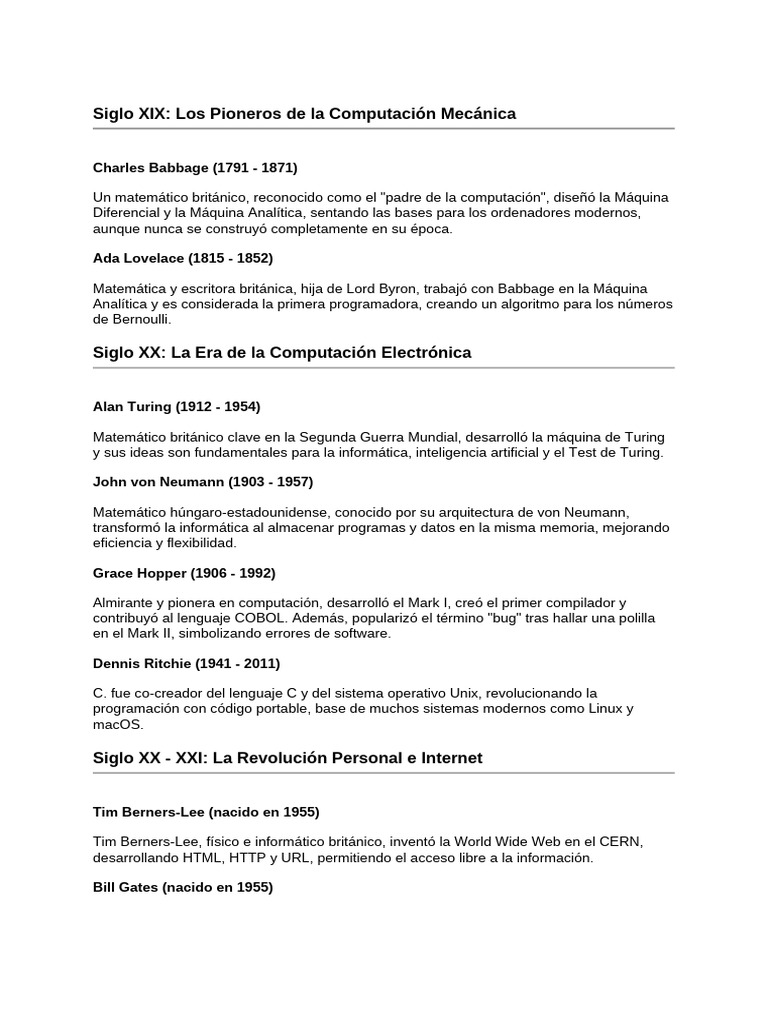 Siglo XIX: Los Pioneros de la Computación Mecánica

Charles Babbage (1791 - 1871)

Un matemático británico, reconocido como el "padre de la computación", diseñó la Máquina Diferencial y la Máquina Analítica, sentando las bases para los ordenadores modernos, aunque nunca se construyó completamente en su época.

Ada Lovelace (1815 - 1852)

Matemática y escritora británica, hija de Lord Byron, trabajó con Babbage en la Máquina Analítica y es considerada la primera programadora, creando un algoritmo para los números de Bernoulli.

Siglo XX: La Era de la Computación Electrónica

Alan Turing (1912 - 1954)

Matemático británico clave en la Segunda Guerra Mundial, desarrolló la máquina de Turing y sus ideas son fundamentales para la informática, inteligencia artificial y el Test de Turing.

John von Neumann (1903 - 1957)

Matemático húngaro-estadounidense, conocido por su arquitectura de von Neumann, transformó la informática al almacenar programas y datos en la misma memoria, mejorando eficiencia y flexibilidad.

Grace Hopper (1906 - 1992)

Almirante y pionera en computación, desarrolló el Mark I, creó el primer compilador y contribuyó al lenguaje COBOL. Además, popularizó el término "bug" tras hallar una polilla en el Mark II, simbolizando errores de software.

Dennis Ritchie (1941 - 2011)

C. fue co-creador del lenguaje C y del sistema operativo Unix, revolucionando la programación con código portable, base de muchos sistemas modernos como Linux y macOS.

Siglo XX - XXI: La Revolución Personal e Internet

Tim Berners-Lee (nacido en 1955)

Tim Berners-Lee, físico e informático británico, inventó la World Wide Web en el CERN, desarrollando HTML, HTTP y URL, permitiendo el acceso libre a la información.

Bill Gates (nacido en 1955)